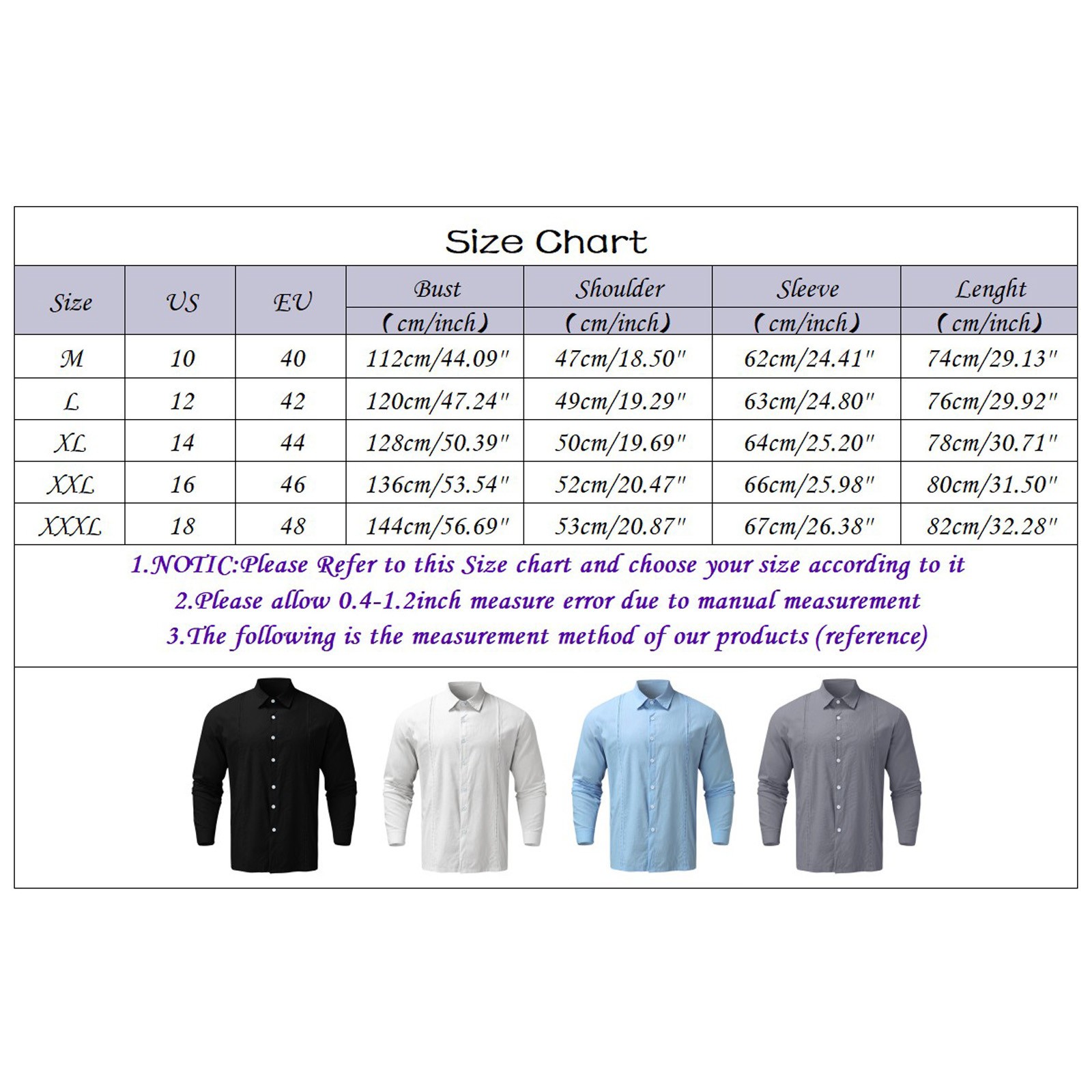 Size Chart

| Size | US | EU | Bust (cm/inch) | Shoulder (cm/inch) | Sleeve (cm/inch) | Lenght (cm/inch) |
|---|---|---|---|---|---|---|
| M | 10 | 40 | 112cm/44.09" | 47cm/18.50" | 62cm/24.41" | 74cm/29.13" |
| L | 12 | 42 | 120cm/47.24" | 49cm/19.29" | 63cm/24.80" | 76cm/29.92" |
| XL | 14 | 44 | 128cm/50.39" | 50cm/19.69" | 64cm/25.20" | 78cm/30.71" |
| XXL | 16 | 46 | 136cm/53.54" | 52cm/20.47" | 66cm/25.98" | 80cm/31.50" |
| XXXL | 18 | 48 | 144cm/56.69" | 53cm/20.87" | 67cm/26.38" | 82cm/32.28" |

1.NOTIC:Please Refer to this Size chart and choose your size according to it
2.Please allow 0.4-1.2inch measure error due to manual measurement
3.The following is the measurement method of our products (reference)